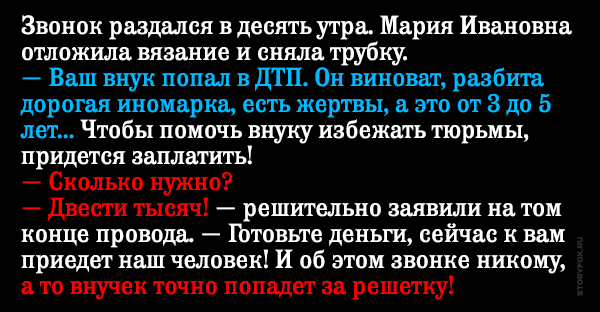 Звонок раздался в десять утра. Мария Ивановна отложила вязание и сняла трубку.
— Ваш внук попал в ДТП. Он виноват, разбита дорогая иномарка, есть жертвы, а это от 3 до 5 лет... Чтобы помочь внуку избежать тюрьмы, придется заплатить!
— Сколько нужно?
— Двести тысяч! — решительно заявили на том конце провода. — Готовьте деньги, сейчас к вам приедет наш человек! И об этом звонке никому, а то внучек точно попадет за решетку!

STORYFOX.RU